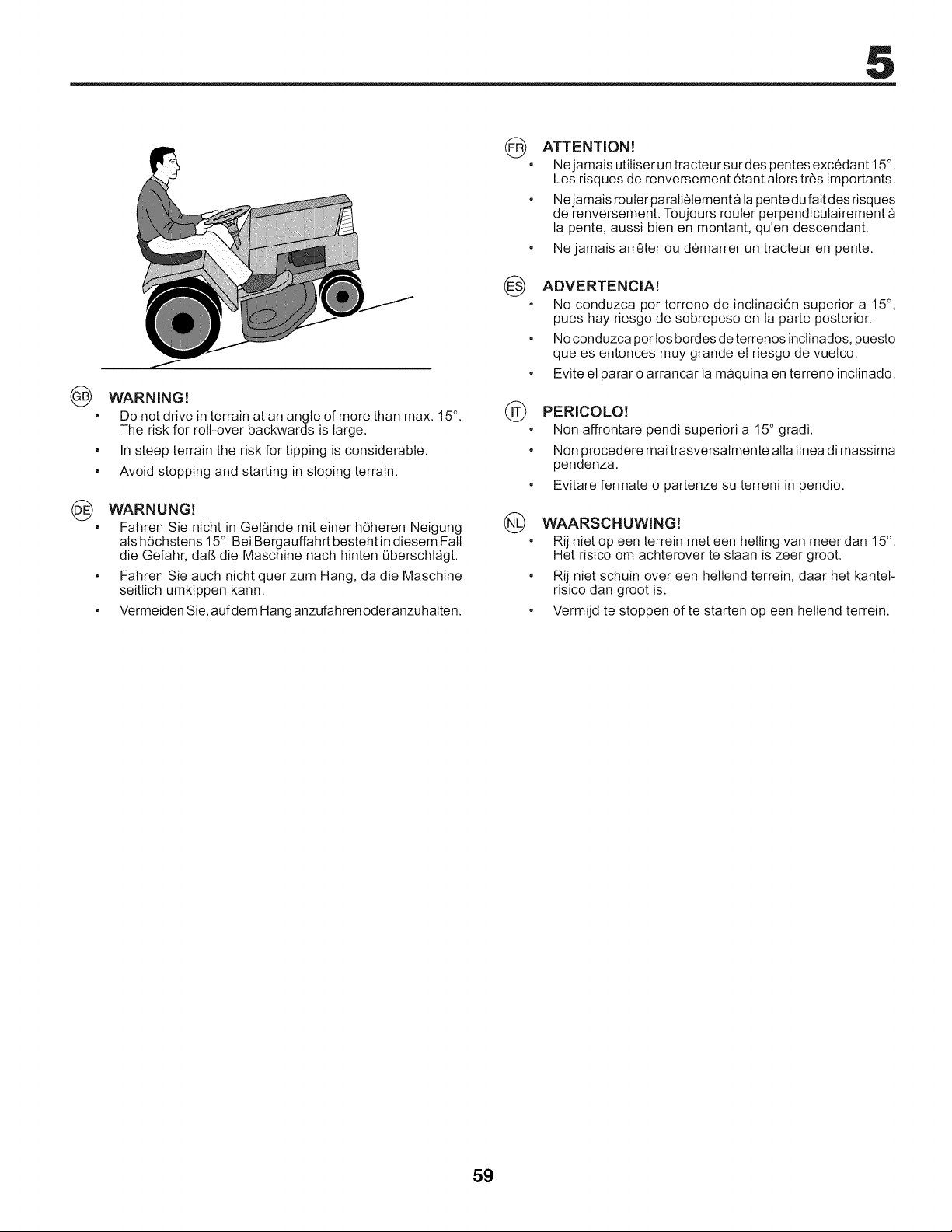 5

GB WARNING!

• Do not drive in terrain at an angle of more than max. 15°. The risk for roll-over backwards is large.

• In steep terrain the risk for tipping is considerable.

• Avoid stopping and starting in sloping terrain.

DE WARNUNG!

• Fahren Sie nicht in Gelände mit einer höheren Neigung als höchstens 15°. Bei Bergauffahrt besteht in diesem Fall die Gefahr, daß die Maschine nach hinten überschlägt.

• Fahren Sie auch nicht quer zum Hang, da die Maschine seitlich umkippen kann.

• Vermeiden Sie, auf dem Hang anzufahren oder anzuhalten.

FR ATTENTION!

• Ne jamais utiliser un tracteur sur des pentes excédant 15°. Les risques de renversement étant alors très importants.

• Ne jamais rouler parallèlement à la pente du fait des risques de renversement. Toujours rouler perpendiculairement à la pente, aussi bien en montant, qu'en descendant.

• Ne jamais arrêter ou démarrer un tracteur en pente.

ES ADVERTENCIA!

• No conduzca por terreno de inclinación superior a 15°, pues hay riesgo de sobrepeso en la parte posterior.

• No conduzca por los bordes de terrenos inclinados, puesto que es entonces muy grande el riesgo de vuelco.

• Evite el parar o arrancar la máquina en terreno inclinado.

IT PERICOLO!

• Non affrontare pendi superiori a 15° gradi.

• Non procedere mai trasversalmente alla linea di massima pendenza.

• Evitare fermate o partenze su terreni in pendio.

NL WAARSCHUWING!

• Rij niet op een terrein met een helling van meer dan 15°. Het risico om achterover te slaan is zeer groot.

• Rij niet schuin over een hellend terrein, daar het kantelrisico dan groot is.

• Vermijd te stoppen of te starten op een hellend terrein.

59